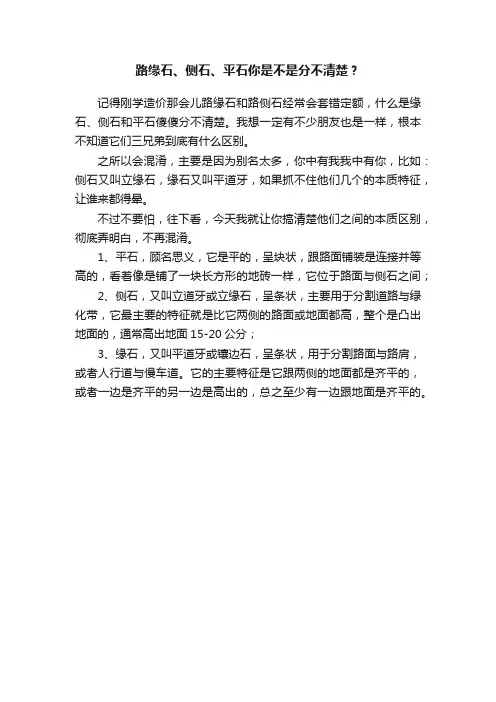 路缘石、侧石、平石你是不是分不清楚？

记得刚学造价那会儿路缘石和路侧石经常会套错定额，什么是缘石、侧石和平石傻傻分不清楚。我想一定有不少朋友也是一样，根本不知道它们三兄弟到底有什么区别。

之所以会混淆，主要是因为别名太多，你中有我我中有你，比如：侧石又叫立缘石，缘石又叫平道牙，如果抓不住他们几个的本质特征，让谁来都得晕。

不过不要怕，往下看，今天我就让你搞清楚他们之间的本质区别，彻底弄明白，不再混淆。

1、平石，顾名思义，它是平的，呈块状，跟路面铺装是连接并等高的，看着像是铺了一块长方形的地砖一样，它位于路面与侧石之间；

2、侧石，又叫立道牙或立缘石，呈条状，主要用于分割道路与绿化带，它最主要的特征就是比它两侧的路面或地面都高，整个是凸出地面的，通常高出地面 15-20 公分；

3、缘石，又叫平道牙或镶边石，呈条状，用于分割路面与路肩，或者人行道与慢车道。它的主要特征是它跟两侧的地面都是齐平的，或者一边是齐平的另一边是高出的，总之至少有一边跟地面是齐平的。